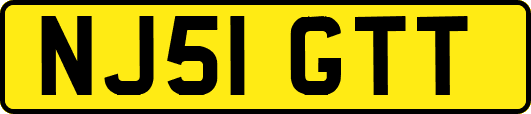 NJ51 GTT